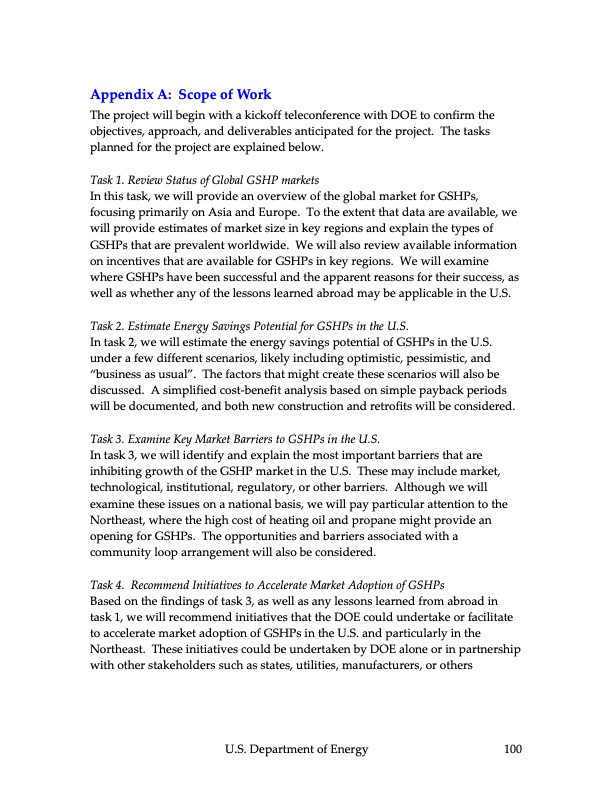 Appendix A: Scope of Work

The project will begin with a kickoff teleconference with DOE to confirm the objectives, approach, and deliverables anticipated for the project. The tasks planned for the project are explained below.

Task 1. Review Status of Global GSHP markets
In this task, we will provide an overview of the global market for GSHPs, focusing primarily on Asia and Europe. To the extent that data are available, we will provide estimates of market size in key regions and explain the types of GSHPs that are prevalent worldwide. We will also review available information on incentives that are available for GSHPs in key regions. We will examine where GSHPs have been successful and the apparent reasons for their success, as well as whether any of the lessons learned abroad may be applicable in the U.S.

Task 2. Estimate Energy Savings Potential for GSHPs in the U.S.
In task 2, we will estimate the energy savings potential of GSHPs in the U.S. under a few different scenarios, likely including optimistic, pessimistic, and "business as usual". The factors that might create these scenarios will also be discussed. A simplified cost-benefit analysis based on simple payback periods will be documented, and both new construction and retrofits will be considered.

Task 3. Examine Key Market Barriers to GSHPs in the U.S.
In task 3, we will identify and explain the most important barriers that are inhibiting growth of the GSHP market in the U.S. These may include market, technological, institutional, regulatory, or other barriers. Although we will examine these issues on a national basis, we will pay particular attention to the Northeast, where the high cost of heating oil and propane might provide an opening for GSHPs. The opportunities and barriers associated with a community loop arrangement will also be considered.

Task 4. Recommend Initiatives to Accelerate Market Adoption of GSHPs
Based on the findings of task 3, as well as any lessons learned from abroad in task 1, we will recommend initiatives that the DOE could undertake or facilitate to accelerate market adoption of GSHPs in the U.S. and particularly in the Northeast. These initiatives could be undertaken by DOE alone or in partnership with other stakeholders such as states, utilities, manufacturers, or others

U.S. Department of Energy 100